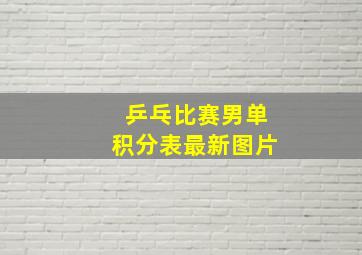 乒乓比赛男单
积分表最新图片